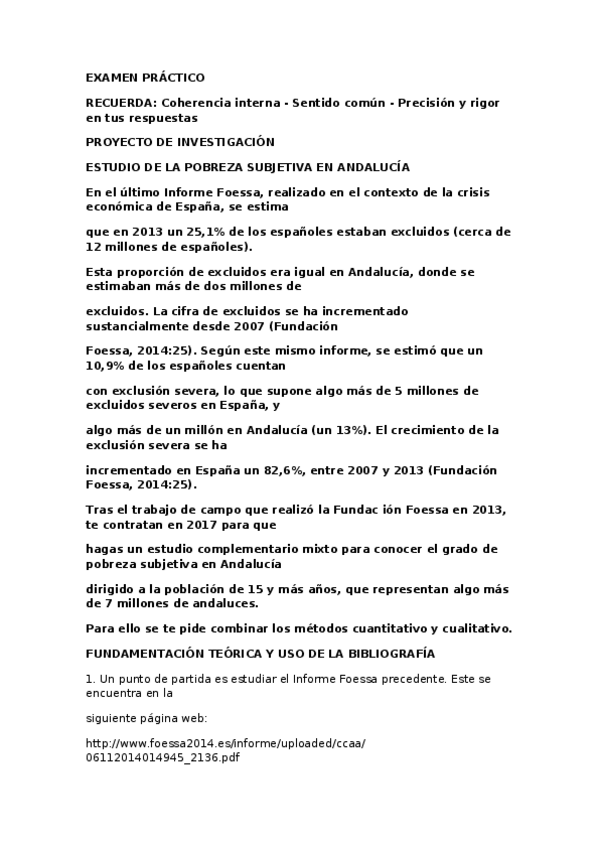 EXAMEN PRÁCTICO

RECUERDA: Coherencia interna - Sentido común - Precisión y rigor en tus respuestas

PROYECTO DE INVESTIGACIÓN

ESTUDIO DE LA POBREZA SUBJETIVA EN ANDALUCÍA

En el último Informe Foessa, realizado en el contexto de la crisis económica de España, se estima

que en 2013 un 25,1% de los españoles estaban excluidos (cerca de 12 millones de españoles).

Esta proporción de excluidos era igual en Andalucía, donde se estimaban más de dos millones de

excluidos. La cifra de excluidos se ha incrementado sustancialmente desde 2007 (Fundación

Foessa, 2014:25). Según este mismo informe, se estimó que un 10,9% de los españoles cuentan

con exclusión severa, lo que supone algo más de 5 millones de excluidos severos en España, y

algo más de un millón en Andalucía (un 13%). El crecimiento de la exclusión severa se ha

incrementado en España un 82,6%, entre 2007 y 2013 (Fundación Foessa, 2014:25).

Tras el trabajo de campo que realizó la Fundac ión Foessa en 2013, te contratan en 2017 para que

hagas un estudio complementario mixto para conocer el grado de pobreza subjetiva en Andalucía

dirigido a la población de 15 y más años, que representan algo más de 7 millones de andaluces.

Para ello se te pide combinar los métodos cuantitativo y cualitativo.

FUNDAMENTACIÓN TEÓRICA Y USO DE LA BIBLIOGRAFÍA

1. Un punto de partida es estudiar el Informe Foessa precedente. Este se encuentra en la

siguiente página web:

http://www.foessa2014.es/informe/uploaded/ccaa/06112014014945_2136.pdf